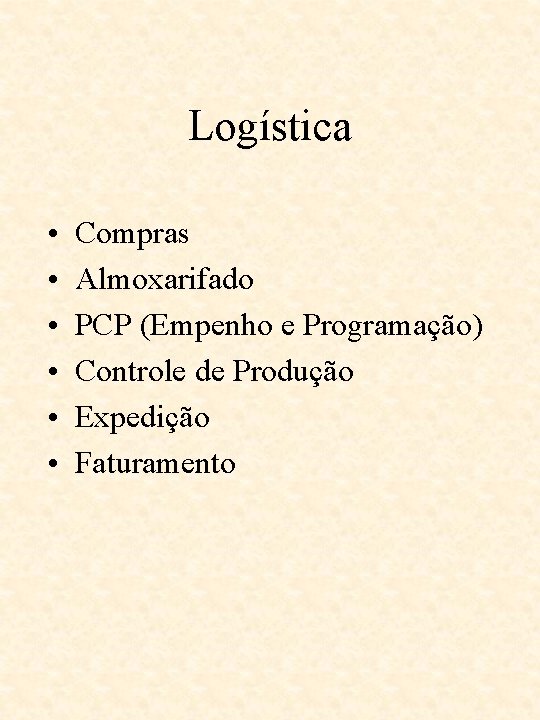 Logística

• Compras
• Almoxarifado
• PCP (Empenho e Programação)
• Controle de Produção
• Expedição
• Faturamento